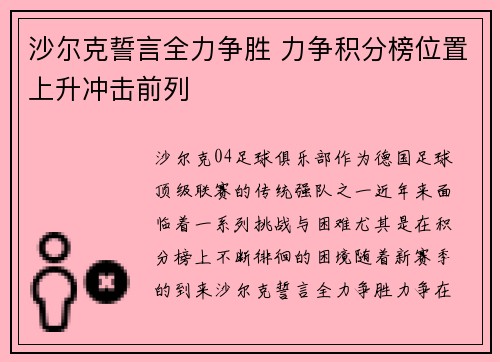 沙尔克誓言全力争胜 力争积分榜位置上升冲击前列

沙尔克04足球俱乐部作为德国足球顶级联赛的传统强队之一近年来面临着一系列挑战与困难尤其是在积分榜上不断徘徊的困境随着新赛季的到来沙尔克誓言全力争胜力争在